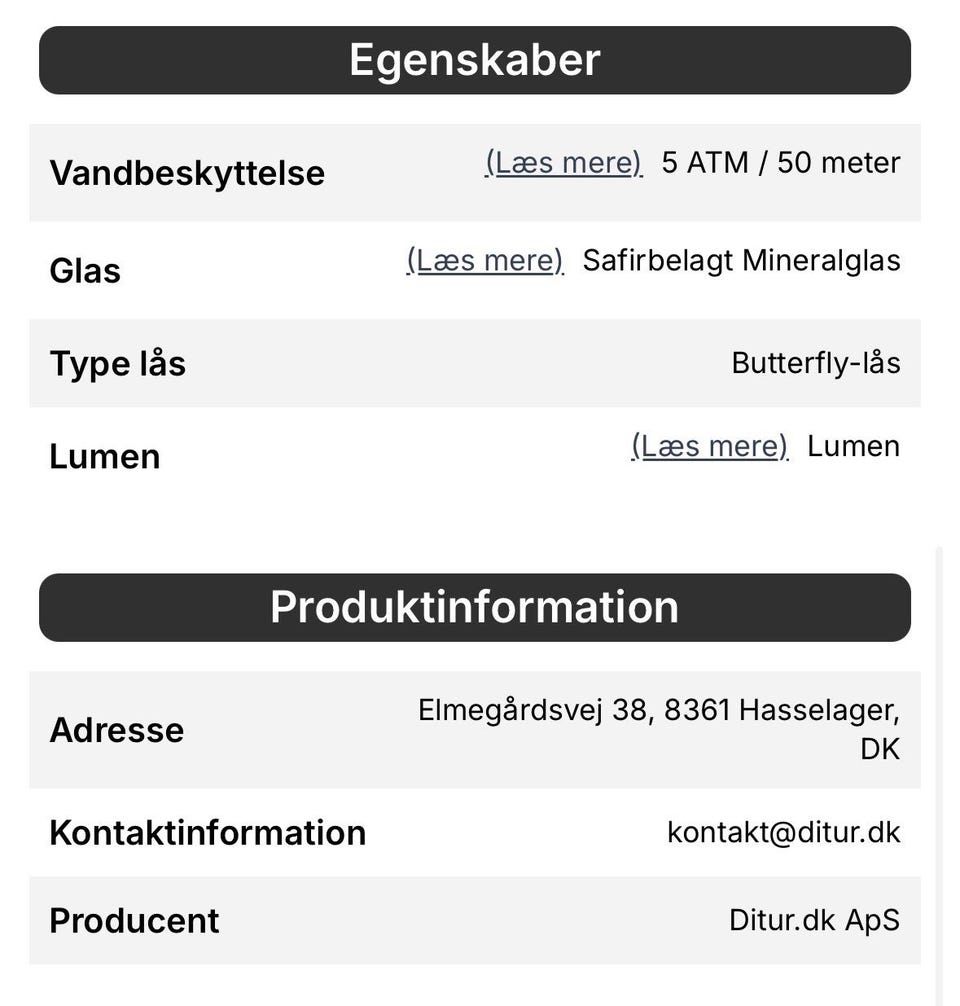 Egenskaber

| | |
|---|---|
| Vandbeskyttelse | (Læs mere) 5 ATM / 50 meter |
| Glas | (Læs mere) Safirbelagt Mineralglas |
| Type lås | Butterfly-lås |
| Lumen | (Læs mere) Lumen |

Produktinformation

| | |
|---|---|
| Adresse | Elmegårdsvej 38, 8361 Hasselager, DK |
| Kontaktinformation | kontakt@ditur.dk |
| Producent | Ditur.dk ApS |